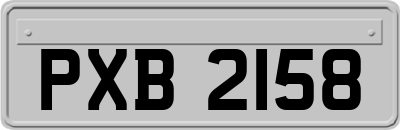 PXB 2158